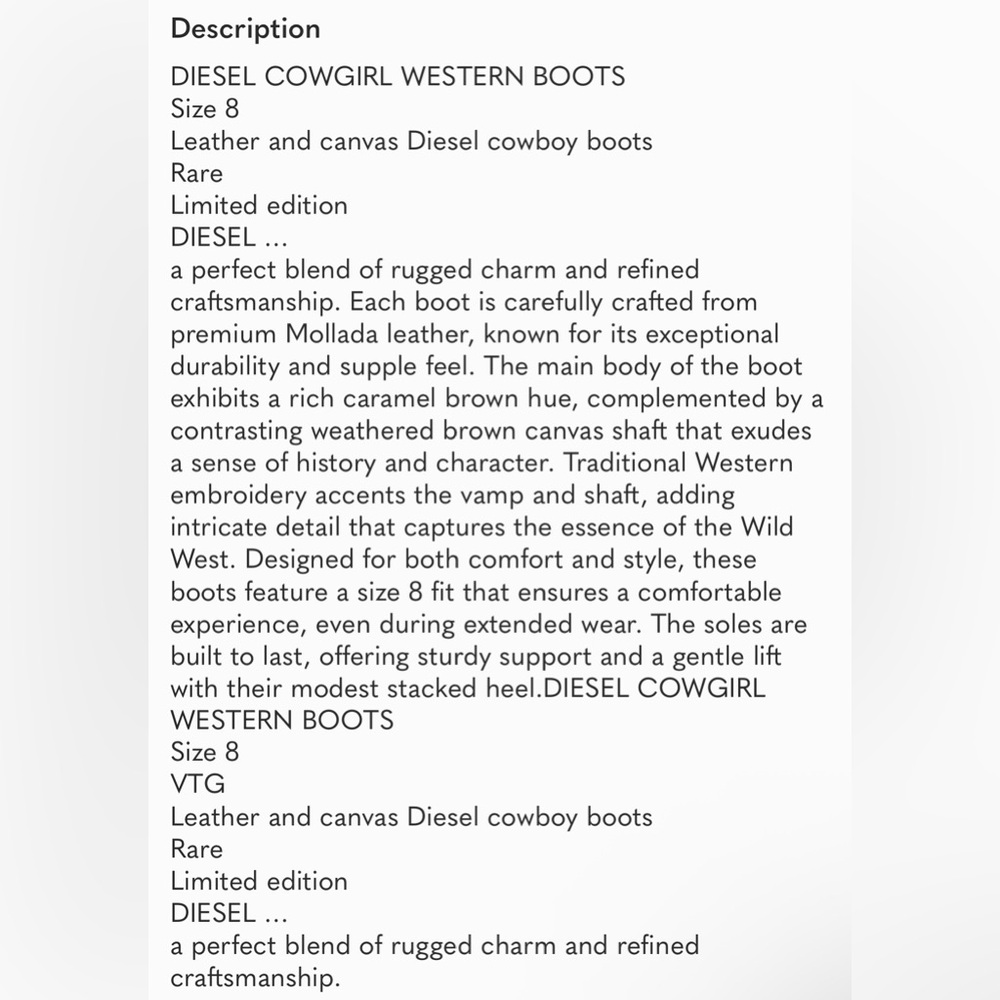 Description

DIESEL COWGIRL WESTERN BOOTS
Size 8
Leather and canvas Diesel cowboy boots
Rare
Limited edition
DIESEL ...
a perfect blend of rugged charm and refined craftsmanship. Each boot is carefully crafted from premium Mollada leather, known for its exceptional durability and supple feel. The main body of the boot exhibits a rich caramel brown hue, complemented by a contrasting weathered brown canvas shaft that exudes a sense of history and character. Traditional Western embroidery accents the vamp and shaft, adding intricate detail that captures the essence of the Wild West. Designed for both comfort and style, these boots feature a size 8 fit that ensures a comfortable experience, even during extended wear. The soles are built to last, offering sturdy support and a gentle lift with their modest stacked heel.DIESEL COWGIRL WESTERN BOOTS
Size 8
VTG
Leather and canvas Diesel cowboy boots
Rare
Limited edition
DIESEL ...
a perfect blend of rugged charm and refined craftsmanship.